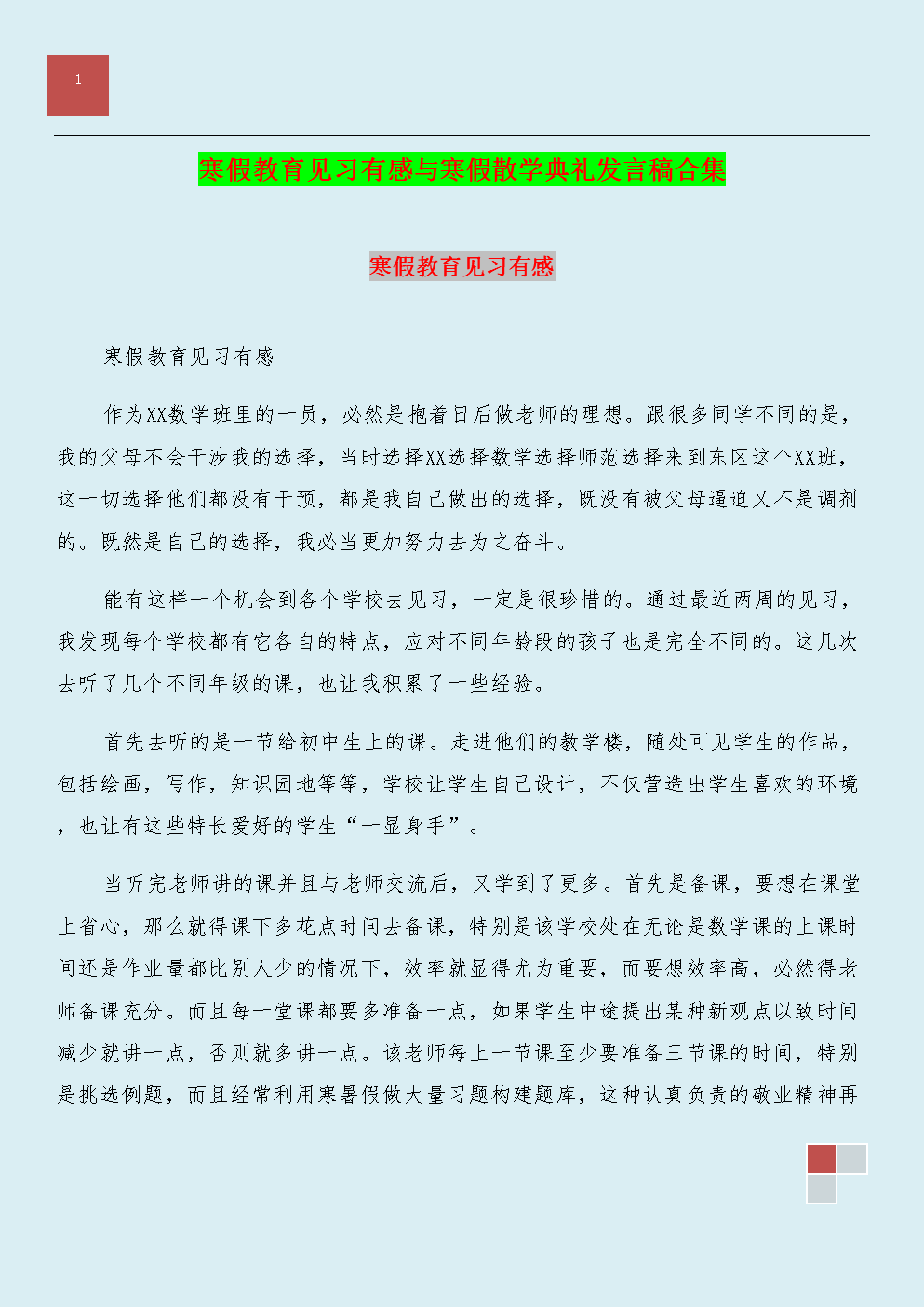 1

寒假教育见习有感与寒假散学典礼发言稿合集

寒假教育见习有感

寒假教育见习有感

作为XX数学班里的一员，必然是抱着日后做老师的理想。跟很多同学不同的是，我的父母不会干涉我的选择，当时选择XX选择数学选择师范选择来到东区这个XX班，这一切选择他们都没有干预，都是我自己做出的选择，既没有被父母逼迫又不是调剂的。既然是自己的选择，我必当更加努力去为之奋斗。

能有这样一个机会到各个学校去见习，一定是很珍惜的。通过最近两周的见习，我发现每个学校都有它各自的特点，应对不同年龄段的孩子也是完全不同的。这几次去听了几个不同年级的课，也让我积累了一些经验。

首先去听的是一节给初中生上的课。走进他们的教学楼，随处可见学生的作品，包括绘画，写作，知识园地等等，学校让学生自己设计，不仅营造出学生喜欢的环境，也让有这些特长爱好的学生“一显身手”。

当听完老师讲的课并且与老师交流后，又学到了更多。首先是备课，要想在课堂上省心，那么就得课下多花点时间去备课，特别是该学校处在无论是数学课的上课时间还是作业量都比别人少的情况下，效率就显得尤为重要，而要想效率高，必然得老师备课充分。而且每一堂课都要多准备一点，如果学生中途提出某种新观点以致时间减少就讲一点，否则就多讲一点。该老师每上一节课至少要准备三节课的时间，特别是挑选例题，而且经常利用寒暑假做大量习题构建题库，这种认真负责的敬业精神再